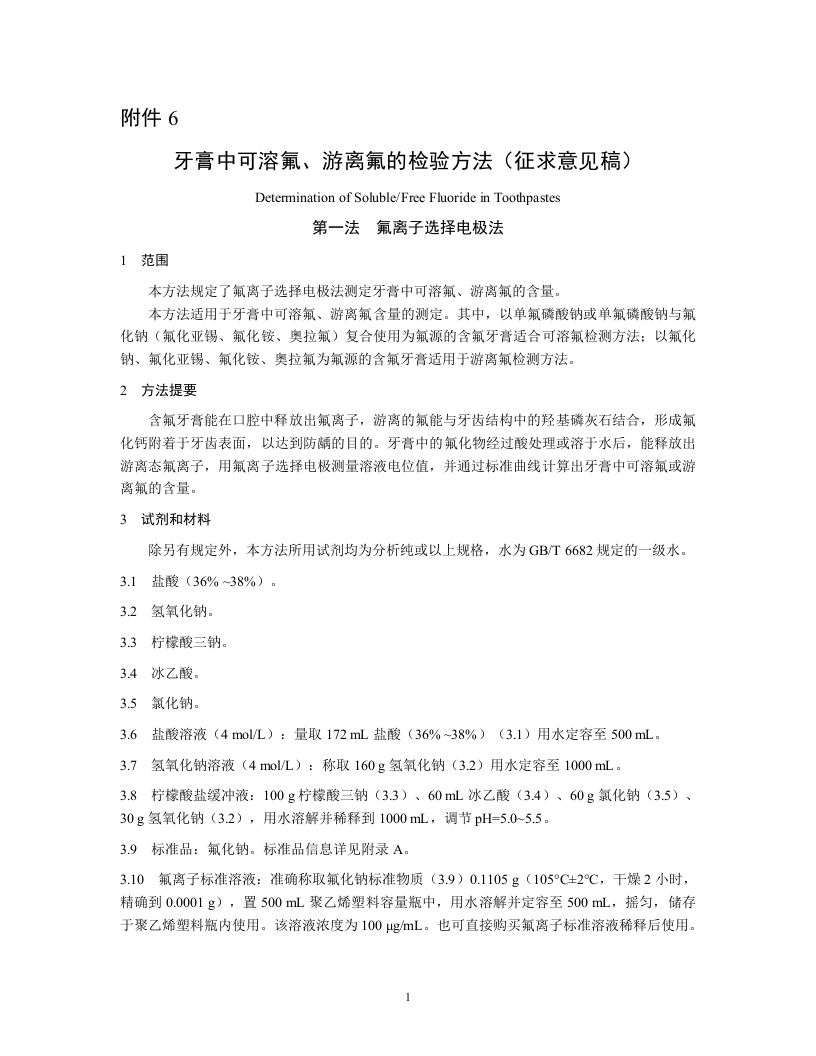 附件 6

牙膏中可溶氟、游离氟的检验方法（征求意见稿）

Determination of Soluble/Free Fluoride in Toothpastes

第一法　氟离子选择电极法

1　范围

本方法规定了氟离子选择电极法测定牙膏中可溶氟、游离氟的含量。

本方法适用于牙膏中可溶氟、游离氟含量的测定。其中，以单氟磷酸钠或单氟磷酸钠与氟化钠（氟化亚锡、氟化铵、奥拉氟）复合使用为氟源的含氟牙膏适合可溶氟检测方法；以氟化钠、氟化亚锡、氟化铵、奥拉氟为氟源的含氟牙膏适用于游离氟检测方法。

2　方法提要

含氟牙膏能在口腔中释放出氟离子，游离的氟能与牙齿结构中的羟基磷灰石结合，形成氟化钙附着于牙齿表面，以达到防龋的目的。牙膏中的氟化物经过酸处理或溶于水后，能释放出游离态氟离子，用氟离子选择电极测量溶液电位值，并通过标准曲线计算出牙膏中可溶氟或游离氟的含量。

3　试剂和材料

除另有规定外，本方法所用试剂均为分析纯或以上规格，水为 GB/T 6682 规定的一级水。

3.1　盐酸（36% ~38%）。

3.2　氢氧化钠。

3.3　柠檬酸三钠。

3.4　冰乙酸。

3.5　氯化钠。

3.6　盐酸溶液（4 mol/L）：量取 172 mL 盐酸（36% ~38%）（3.1）用水定容至 500 mL。

3.7　氢氧化钠溶液（4 mol/L）：称取 160 g 氢氧化钠（3.2）用水定容至 1000 mL。

3.8　柠檬酸盐缓冲液：100 g 柠檬酸三钠（3.3）、60 mL 冰乙酸（3.4）、60 g 氯化钠（3.5）、30 g 氢氧化钠（3.2），用水溶解并稀释到 1000 mL，调节 pH=5.0~5.5。

3.9　标准品：氟化钠。标准品信息详见附录 A。

3.10　氟离子标准溶液：准确称取氟化钠标准物质（3.9）0.1105 g（105°C±2°C，干燥 2 小时，精确到 0.0001 g），置 500 mL 聚乙烯塑料容量瓶中，用水溶解并定容至 500 mL，摇匀，储存于聚乙烯塑料瓶内使用。该溶液浓度为 100 μg/mL。也可直接购买氟离子标准溶液稀释后使用。

1